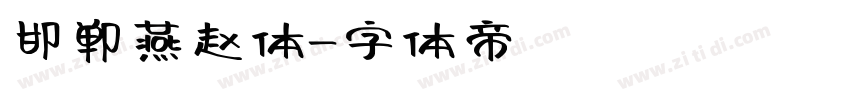 邯郸燕赵体-字体帝

www.zitidi.com www.zitidi.com www.zitidi.com www.zitidi.com